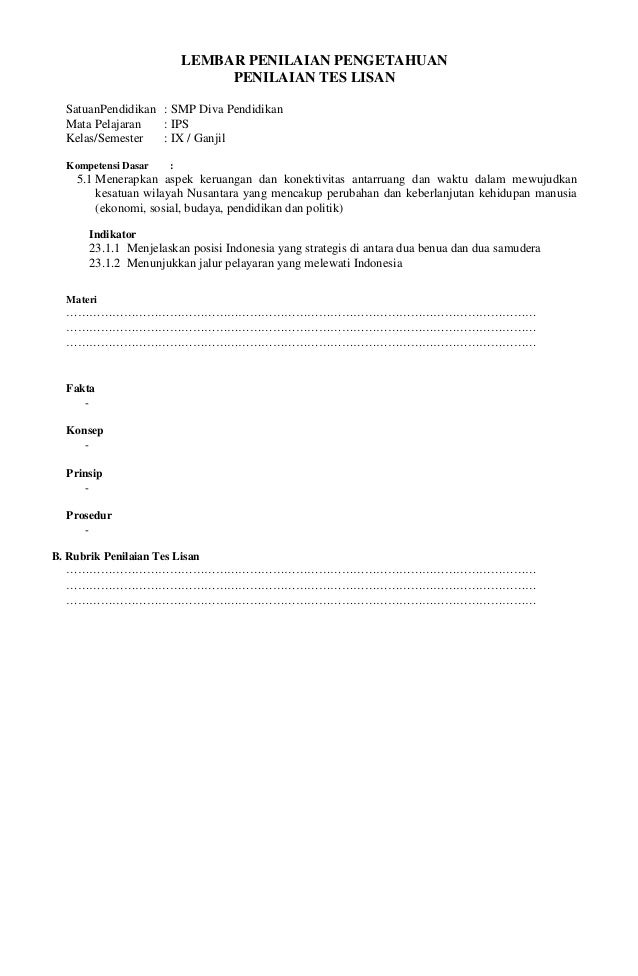 LEMBAR PENILAIAN PENGETAHUAN
PENILAIAN TES LISAN

SatuanPendidikan : SMP Diva Pendidikan
Mata Pelajaran : IPS
Kelas/Semester : IX / Ganjil

Kompetensi Dasar :
5.1 Menerapkan aspek keruangan dan konektivitas antarruang dan waktu dalam mewujudkan kesatuan wilayah Nusantara yang mencakup perubahan dan keberlanjutan kehidupan manusia (ekonomi, sosial, budaya, pendidikan dan politik)

Indikator
23.1.1 Menjelaskan posisi Indonesia yang strategis di antara dua benua dan dua samudera
23.1.2 Menunjukkan jalur pelayaran yang melewati Indonesia

Materi
…………………………………………………………………………………………………………
…………………………………………………………………………………………………………
…………………………………………………………………………………………………………

Fakta
-

Konsep
-

Prinsip
-

Prosedur
-

B. Rubrik Penilaian Tes Lisan
…………………………………………………………………………………………………………
…………………………………………………………………………………………………………
…………………………………………………………………………………………………………